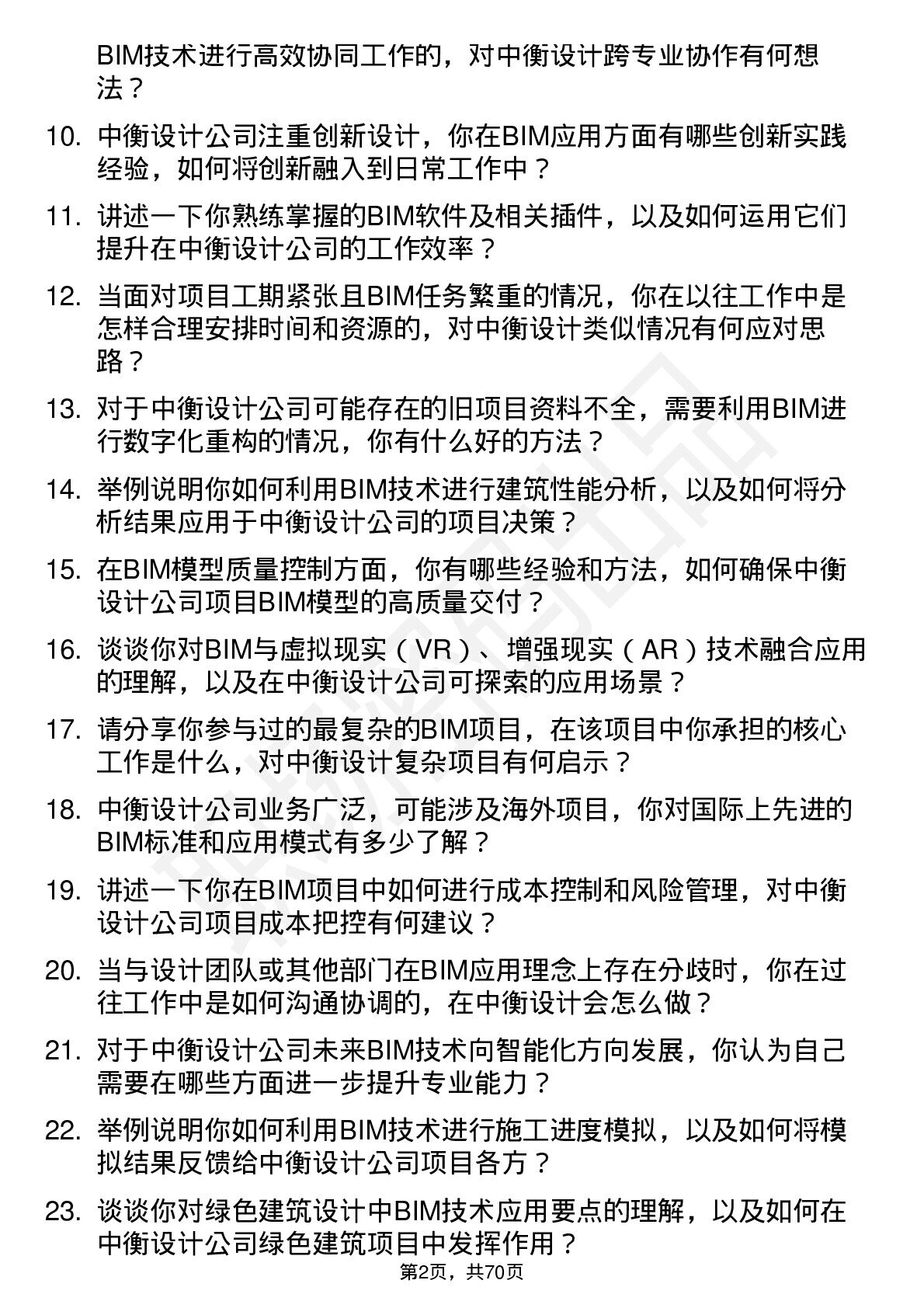 BIM技术进行高效协同工作的，对中衡设计跨专业协作有何想法？

10. 中衡设计公司注重创新设计，你在BIM应用方面有哪些创新实践经验，如何将创新融入到日常工作中？

11. 讲述一下你熟练掌握的BIM软件及相关插件，以及如何运用它们提升在中衡设计公司的工作效率？

12. 当面对项目工期紧张且BIM任务繁重的情况，你在以往工作中是怎样合理安排时间和资源的，对中衡设计类似情况有何应对思路？

13. 对于中衡设计公司可能存在的旧项目资料不全，需要利用BIM进行数字化重构的情况，你有什么好的方法？

14. 举例说明你如何利用BIM技术进行建筑性能分析，以及如何将分析结果应用于中衡设计公司的项目决策？

15. 在BIM模型质量控制方面，你有哪些经验和方法，如何确保中衡设计公司项目BIM模型的高质量交付？

16. 谈谈你对BIM与虚拟现实（VR）、增强现实（AR）技术融合应用的理解，以及在中衡设计公司可探索的应用场景？

17. 请分享你参与过的最复杂的BIM项目，在该项目中你承担的核心工作是什么，对中衡设计复杂项目有何启示？

18. 中衡设计公司业务广泛，可能涉及海外项目，你对国际上先进的BIM标准和应用模式有多少了解？

19. 讲述一下你在BIM项目中如何进行成本控制和风险管理，对中衡设计公司项目成本把控有何建议？

20. 当与设计团队或其他部门在BIM应用理念上存在分歧时，你在过往工作中是如何沟通协调的，在中衡设计会怎么做？

21. 对于中衡设计公司未来BIM技术向智能化方向发展，你认为自己需要在哪些方面进一步提升专业能力？

22. 举例说明你如何利用BIM技术进行施工进度模拟，以及如何将模拟结果反馈给中衡设计公司项目各方？

23. 谈谈你对绿色建筑设计中BIM技术应用要点的理解，以及如何在中衡设计公司绿色建筑项目中发挥作用？

第2页，共70页